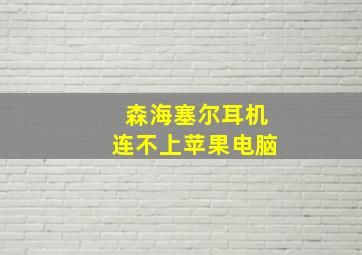 森海塞尔耳机
连不上苹果电脑